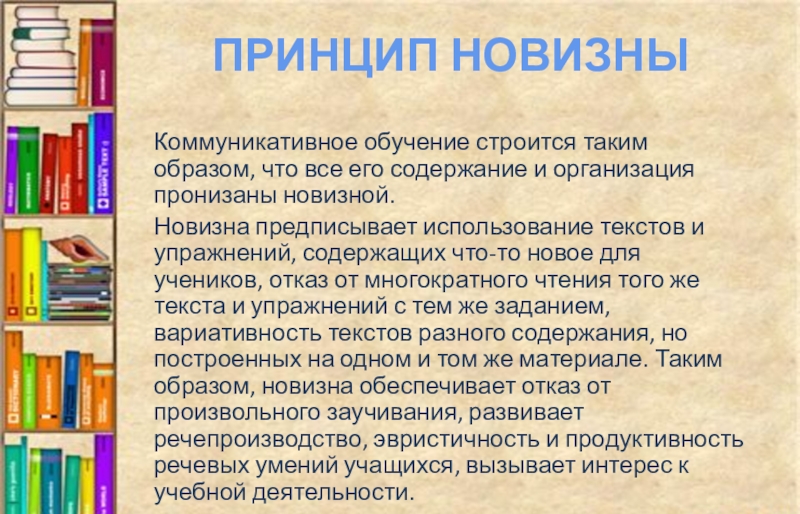 ПРИНЦИП НОВИЗНЫ

Коммуникативное обучение строится таким образом, что все его содержание и организация пронизаны новизной.

Новизна предписывает использование текстов и упражнений, содержащих что-то новое для учеников, отказ от многократного чтения того же текста и упражнений с тем же заданием, вариативность текстов разного содержания, но построенных на одном и том же материале. Таким образом, новизна обеспечивает отказ от произвольного заучивания, развивает речепроизводство, эвристичность и продуктивность речевых умений учащихся, вызывает интерес к учебной деятельности.